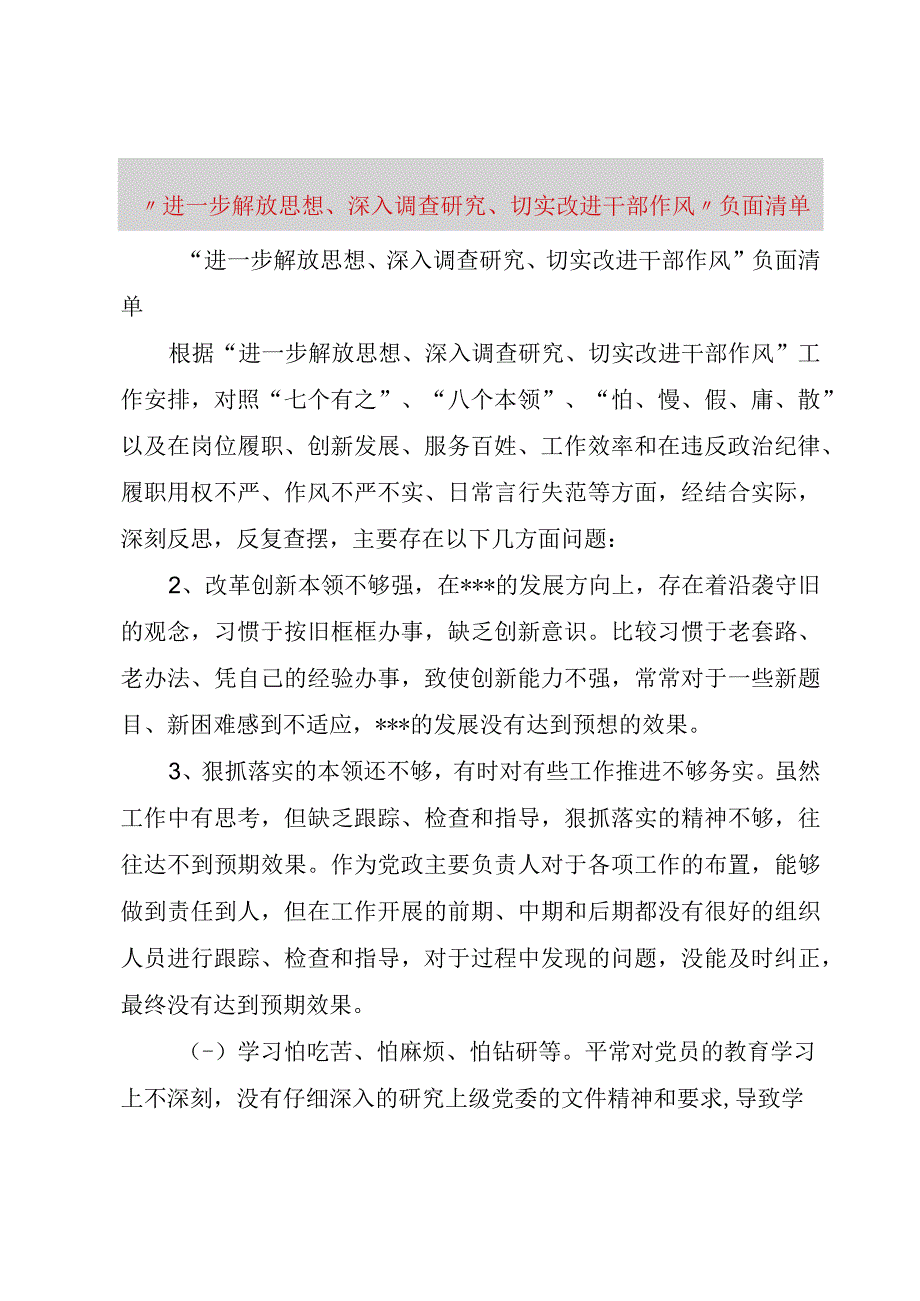 〃进一步解放思想、深入调查研究、切实改进干部作风〃负面清单

“进一步解放思想、深入调查研究、切实改进干部作风”负面清单

根据“进一步解放思想、深入调查研究、切实改进干部作风”工作安排，对照“七个有之”、“八个本领”、“怕、慢、假、庸、散”以及在岗位履职、创新发展、服务百姓、工作效率和在违反政治纪律、履职用权不严、作风不严不实、日常言行失范等方面，经结合实际，深刻反思，反复查摆，主要存在以下几方面问题：

2、改革创新本领不够强，在***的发展方向上，存在着沿袭守旧的观念，习惯于按旧框框办事，缺乏创新意识。比较习惯于老套路、老办法、凭自己的经验办事，致使创新能力不强，常常对于一些新题目、新困难感到不适应，***的发展没有达到预想的效果。

3、狠抓落实的本领还不够，有时对有些工作推进不够务实。虽然工作中有思考，但缺乏跟踪、检查和指导，狠抓落实的精神不够，往往达不到预期效果。作为党政主要负责人对于各项工作的布置，能够做到责任到人，但在工作开展的前期、中期和后期都没有很好的组织人员进行跟踪、检查和指导，对于过程中发现的问题，没能及时纠正，最终没有达到预期效果。

(-)学习怕吃苦、怕麻烦、怕钻研等。平常对党员的教育学习上不深刻，没有仔细深入的研究上级党委的文件精神和要求，导致学